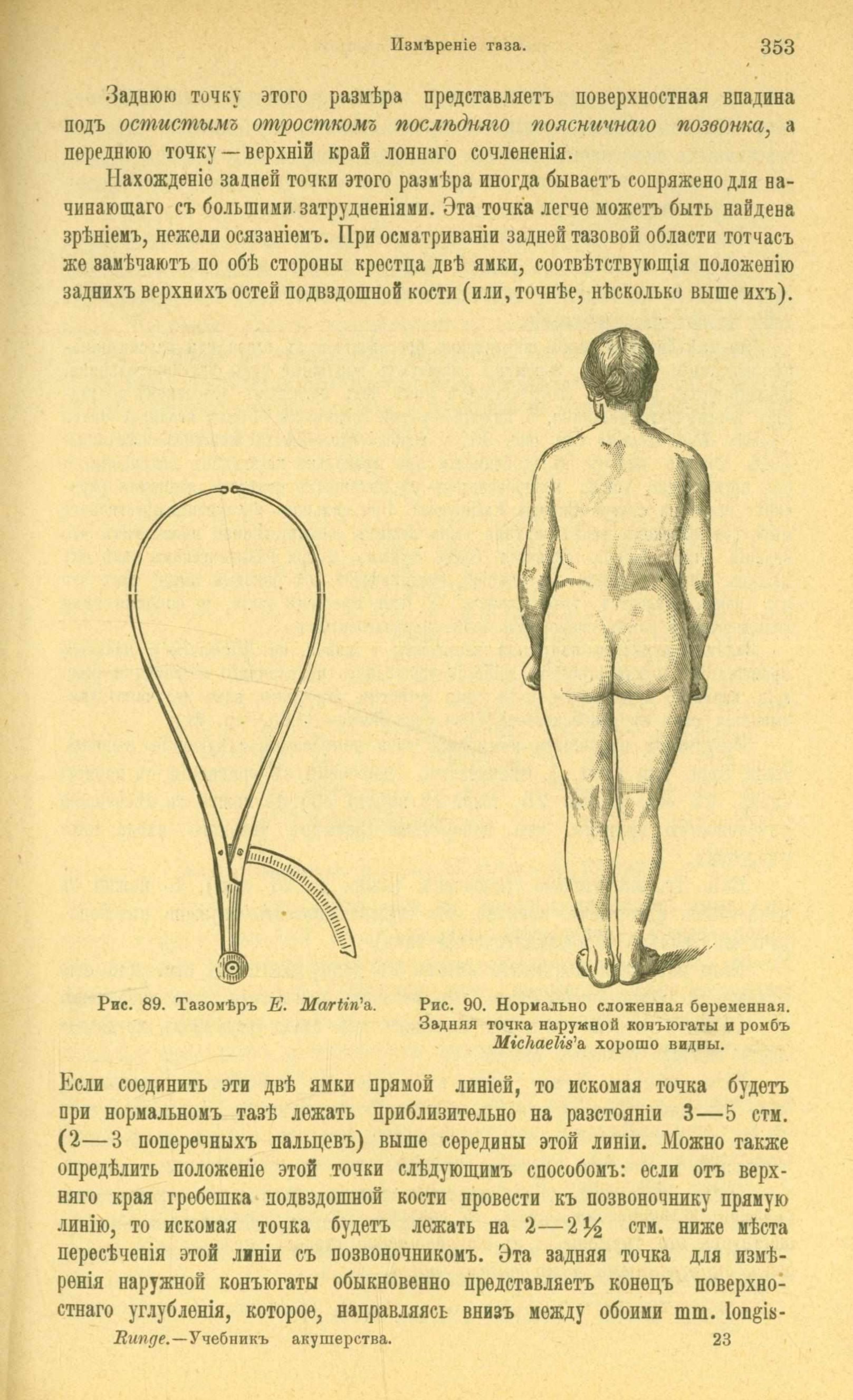 Измѣреніе таза. 353

Заднюю точку этого размѣра представляетъ поверхностная впадина подъ остистымъ отросткомъ послѣдняго поясничнаго позвонка, а переднюю точку — верхній край лоннаго сочлененія.

Нахожденіе задней точки этого размѣра иногда бываетъ сопряжено для начинающаго съ большими затрудненіями. Эта точка легче можетъ быть найдена зрѣніемъ, нежели осязаніемъ. При осматриваніи задней тазовой области тотчасъ же замѣчаютъ по обѣ стороны крестца двѣ ямки, соотвѣтствующія положенію заднихъ верхнихъ остей подвздошной кости (или, точнѣе, нѣсколько выше ихъ).

Рис. 89. Тазомѣръ E. Martin'а.

Рис. 90. Нормально сложенная беременная. Задняя точка наружной конъюгаты и ромбъ Michaelis'а хорошо видны.

Если соединить эти двѣ ямки прямой линіей, то искомая точка будетъ при нормальномъ тазѣ лежать приблизительно на разстояніи 3—5 стм. (2—3 поперечныхъ пальцевъ) выше середины этой линіи. Можно также опредѣлить положеніе этой точки слѣдующимъ способомъ: если отъ верхняго края гребешка подвздошной кости провести къ позвоночнику прямую линію, то искомая точка будетъ лежать на 2—2½ стм. ниже мѣста пересѣченія этой линіи съ позвоночникомъ. Эта задняя точка для измѣренія наружной конъюгаты обыкновенно представляетъ конецъ поверхностнаго углубленія, которое, направляясь внизъ между обоими mm. longis-

Runge.—Учебникъ акушерства. 23